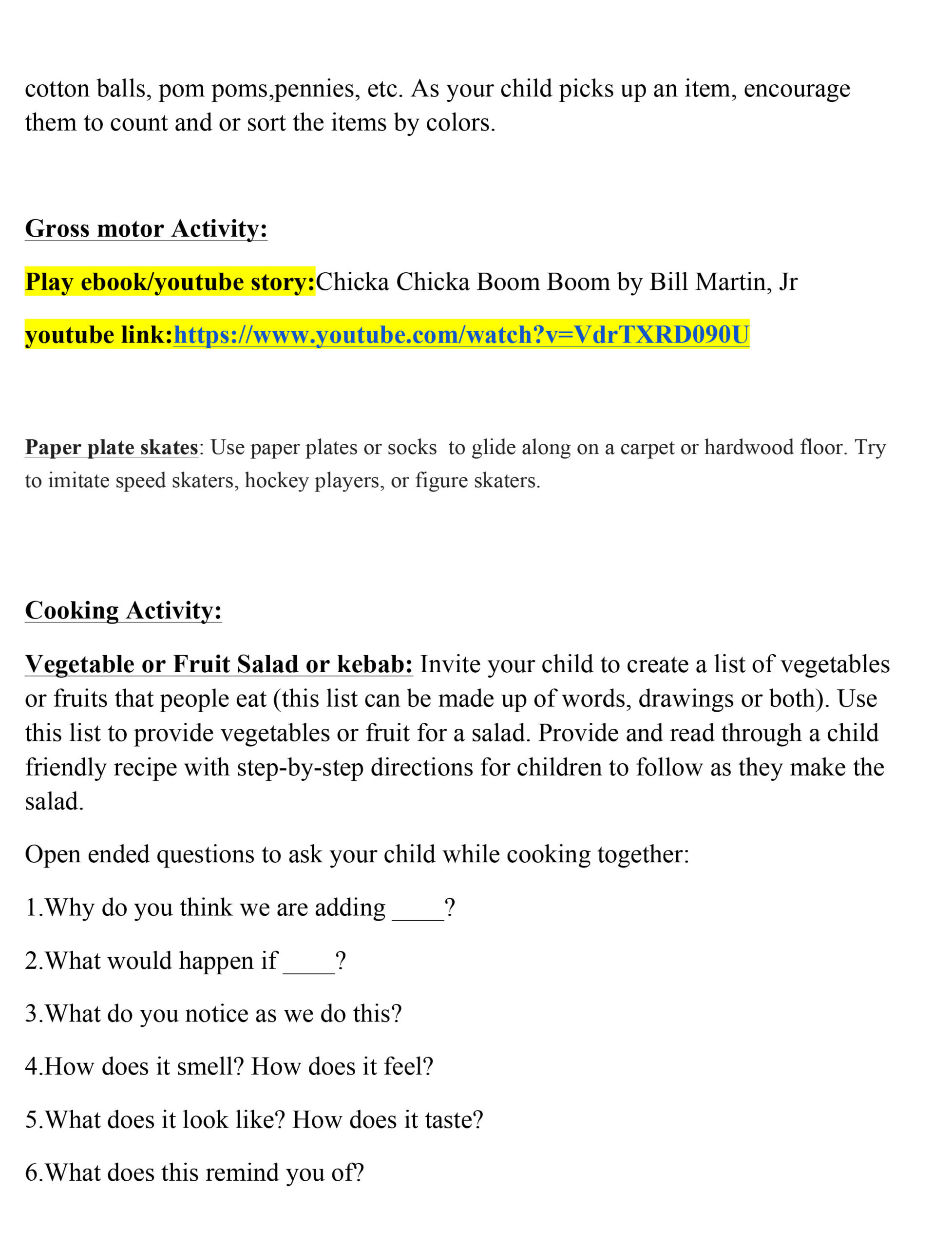 cotton balls, pom poms,pennies, etc. As your child picks up an item, encourage them to count and or sort the items by colors.

Gross motor Activity:

Play ebook/youtube story:Chicka Chicka Boom Boom by Bill Martin, Jr

youtube link:https://www.youtube.com/watch?v=VdrTXRD090U

Paper plate skates: Use paper plates or socks  to glide along on a carpet or hardwood floor. Try to imitate speed skaters, hockey players, or figure skaters.

Cooking Activity:

Vegetable or Fruit Salad or kebab: Invite your child to create a list of vegetables or fruits that people eat (this list can be made up of words, drawings or both). Use this list to provide vegetables or fruit for a salad. Provide and read through a child friendly recipe with step-by-step directions for children to follow as they make the salad.

Open ended questions to ask your child while cooking together:

1.Why do you think we are adding ____?

2.What would happen if ____?

3.What do you notice as we do this?

4.How does it smell? How does it feel?

5.What does it look like? How does it taste?

6.What does this remind you of?